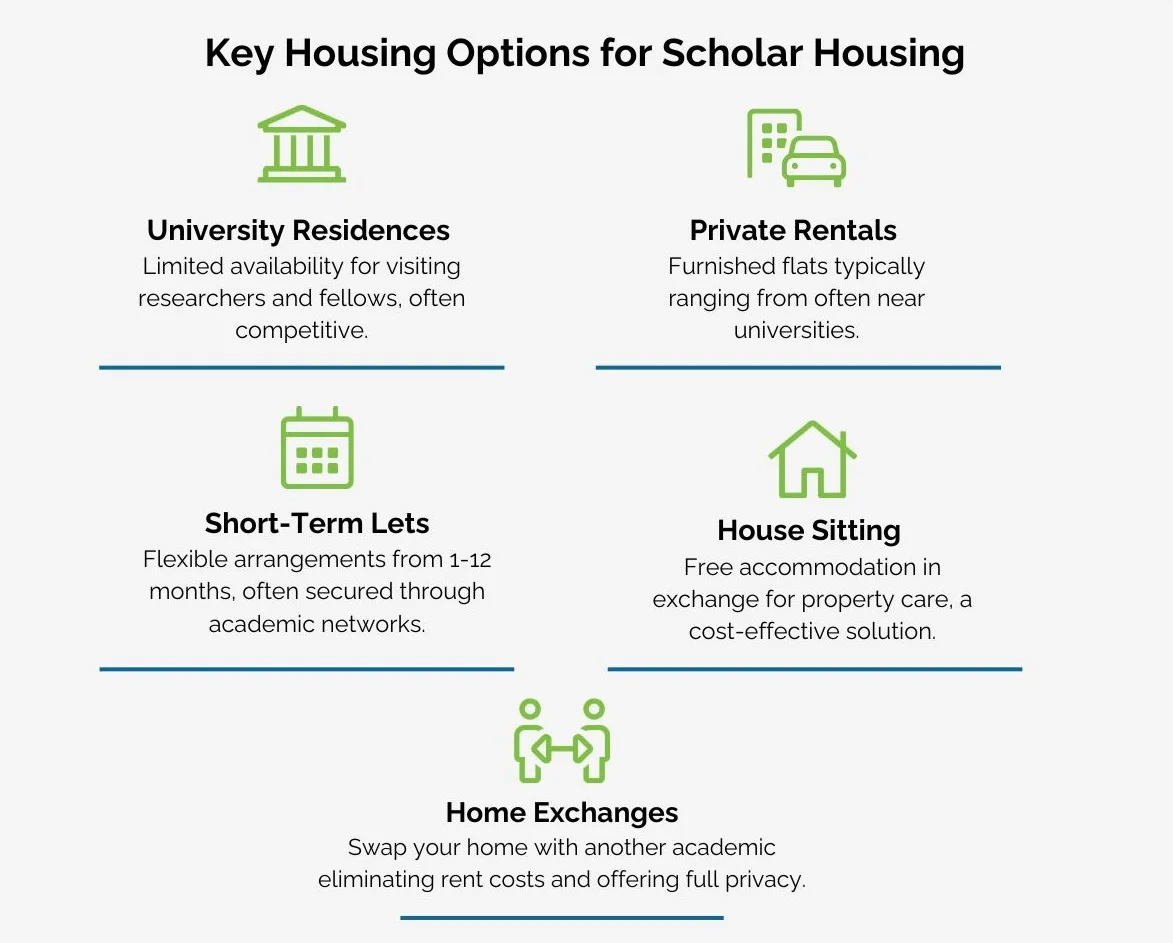 Key Housing Options for Scholar Housing

University Residences
Limited availability for visiting researchers and fellows, often competitive.

Private Rentals
Furnished flats typically ranging from often near universities.

Short-Term Lets
Flexible arrangements from 1-12 months, often secured through academic networks.

House Sitting
Free accommodation in exchange for property care, a cost-effective solution.

Home Exchanges
Swap your home with another academic eliminating rent costs and offering full privacy.